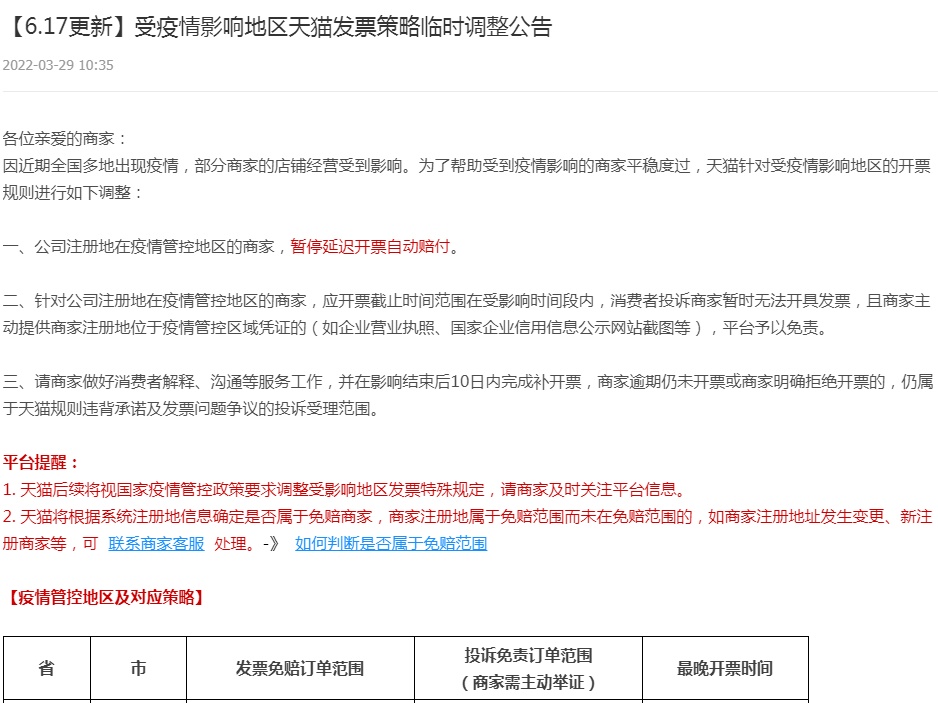 【6.17更新】受疫情影响地区天猫发票策略临时调整公告

2022-03-29 10:35

各位亲爱的商家：
因近期全国多地出现疫情，部分商家的店铺经营受到影响。为了帮助受到疫情影响的商家平稳度过，天猫针对受疫情影响地区的开票规则进行如下调整：

一、公司注册地在疫情管控地区的商家，暂停延迟开票自动赔付。

二、针对公司注册地在疫情管控地区的商家，应开票截止时间范围在受影响时间段内，消费者投诉商家暂时无法开具发票，且商家主动提供商家注册地位于疫情管控区域凭证的（如企业营业执照、国家企业信用信息公示网站截图等），平台予以免责。

三、请商家做好消费者解释、沟通等服务工作，并在影响结束后10日内完成补开票，商家逾期仍未开票或商家明确拒绝开票的，仍属于天猫规则违背承诺及发票问题争议的投诉受理范围。

平台提醒：
1. 天猫后续将视国家疫情管控政策要求调整受影响地区发票特殊规定，请商家及时关注平台信息。
2. 天猫将根据系统注册地信息确定是否属于免赔商家，商家注册地属于免赔范围而未在免赔范围的，如商家注册地址发生变更、新注册商家等，可 联系商家客服 处理。-》 如何判断是否属于免赔范围

【疫情管控地区及对应策略】

| 省 | 市 | 发票免赔订单范围 | 投诉免责订单范围（商家需主动举证） | 最晚开票时间 |
|---|---|---|---|---|